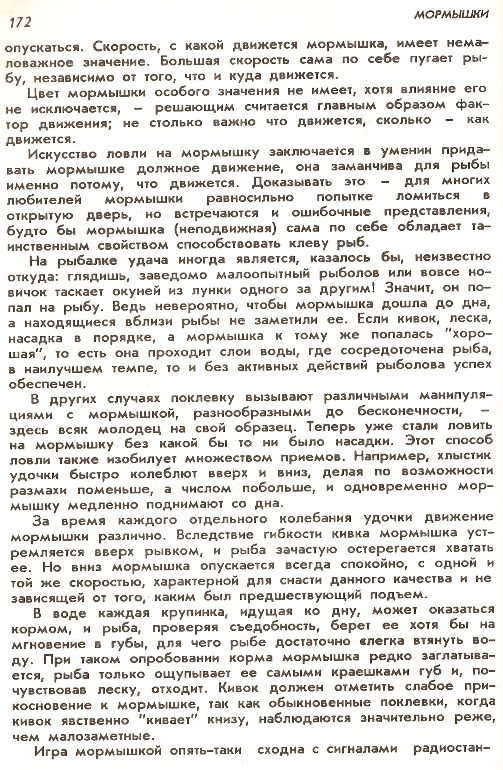 172 МОРМЫШКИ

опускаться. Скорость, с какой движется мормышка, имеет немаловажное значение. Большая скорость сама по себе пугает рыбу, независимо от того, что и куда движется.

Цвет мормышки особого значения не имеет, хотя влияние его не исключается, – решающим считается главным образом фактор движения; не столько важно что движется, сколько – как движется.

Искусство ловли на мормышку заключается в умении придавать мормышке должное движение, она заманчива для рыбы именно потому, что движется. Доказывать это – для многих любителей мормышки равносильно попытке ломиться в открытую дверь, но встречаются и ошибочные представления, будто бы мормышка (неподвижная) сама по себе обладает таинственным свойством способствовать клеву рыб.

На рыбалке удача иногда является, казалось бы, неизвестно откуда: глядишь, заведомо малоопытный рыболов или вовсе новичок таскает окуней из лунки одного за другим! Значит, он попал на рыбу. Ведь невероятно, чтобы мормышка дошла до дна, а находящиеся вблизи рыбы не заметили ее. Если кивок, леска, насадка в порядке, а мормышка к тому же попалась "хорошая", то есть она проходит слои воды, где сосредоточена рыба, в наилучшем темпе, то и без активных действий рыболова успех обеспечен.

В других случаях поклевку вызывают различными манипуляциями с мормышкой, разнообразными до бесконечности, – здесь всяк молодец на свой образец. Теперь уже стали ловить на мормышку без какой бы то ни было насадки. Этот способ ловли также изобилует множеством приемов. Например, хлыстик удочки быстро колеблют вверх и вниз, делая по возможности размахи поменьше, а числом побольше, и одновременно мормышку медленно поднимают со дна.

За время каждого отдельного колебания удочки движение мормышки различно. Вследствие гибкости кивка мормышка устремляется вверх рывком, и рыба зачастую остерегается хватать ее. Но вниз мормышка опускается всегда спокойно, с одной и той же скоростью, характерной для снасти данного качества и не зависящей от того, каким был предшествующий подъем.

В воде каждая крупинка, идущая ко дну, может оказаться кормом, и рыба, проверяя съедобность, берет ее хотя бы на мгновение в губы, для чего рыбе достаточно слегка втянуть воду. При таком опробовании корма мормышка редко заглатывается, рыба только ощупывает ее самыми краешками губ и, почувствовав леску, отходит. Кивок должен отметить слабое прикосновение к мормышке, так как обыкновенные поклевки, когда кивок явственно "кивает" книзу, наблюдаются значительно реже, чем малозаметные.

Игра мормышкой опять-таки сходна с сигналами радиостан-